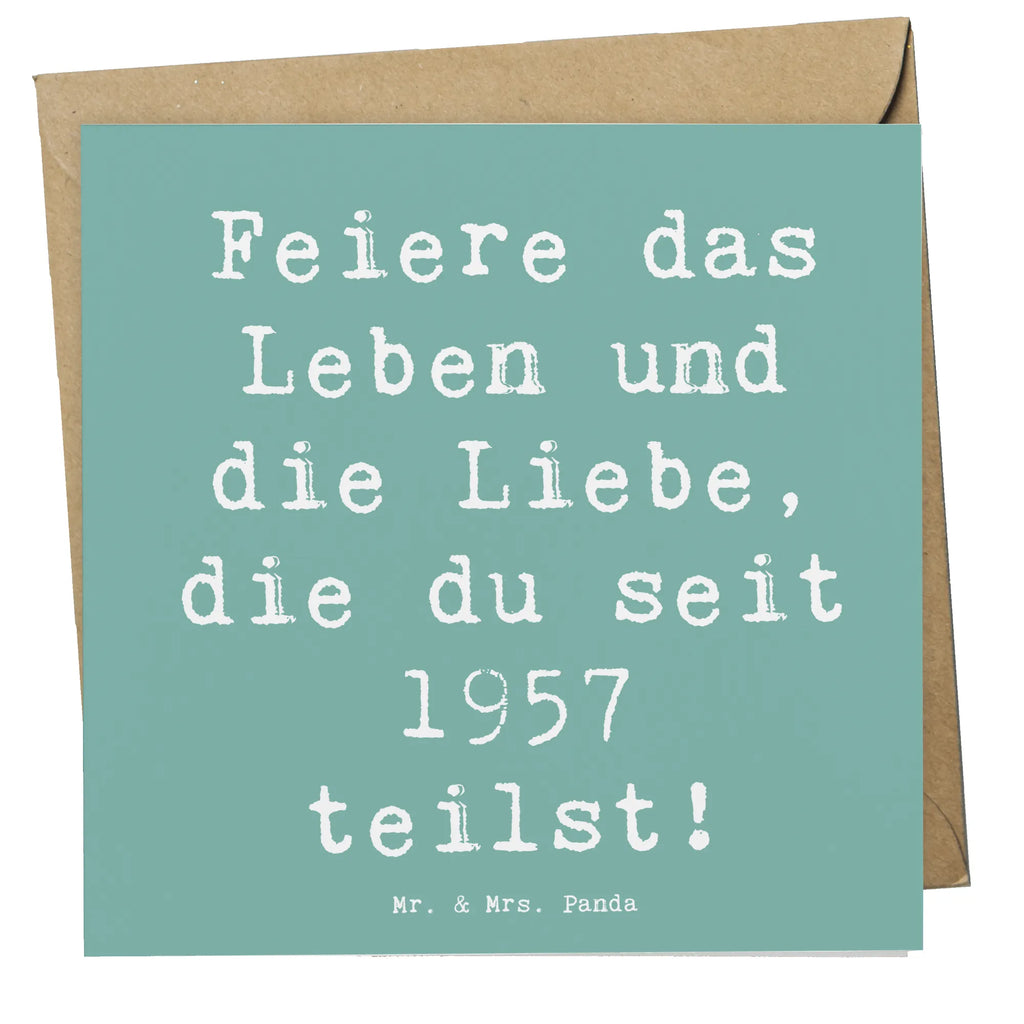 Feiere das Leben und die Liebe, die du seit 1957 teilst!

Mr. & Mrs. Panda